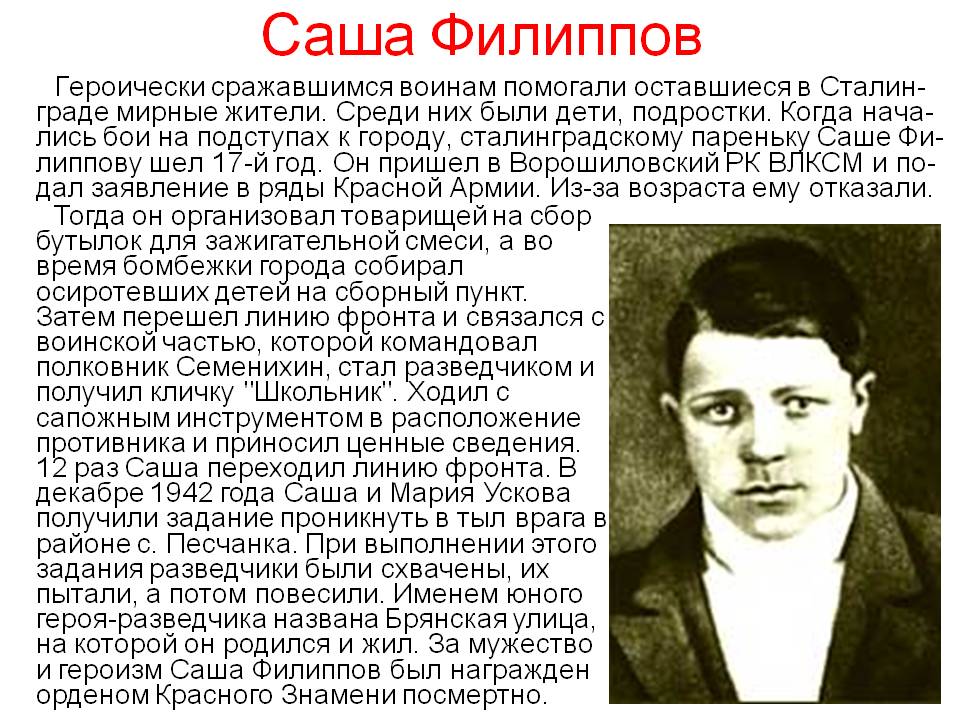 Саша Филиппов

Героически сражавшимся воинам помогали оставшиеся в Сталинграде мирные жители. Среди них были дети, подростки. Когда начались бои на подступах к городу, сталинградскому пареньку Саше Филиппову шел 17-й год. Он пришел в Ворошиловский РК ВЛКСМ и подал заявление в ряды Красной Армии. Из-за возраста ему отказали.

Тогда он организовал товарищей на сбор бутылок для зажигательной смеси, а во время бомбежки города собирал осиротевших детей на сборный пункт. Затем перешел линию фронта и связался с воинской частью, которой командовал полковник Семенихин, стал разведчиком и получил кличку "Школьник". Ходил с сапожным инструментом в расположение противника и приносил ценные сведения. 12 раз Саша переходил линию фронта. В декабре 1942 года Саша и Мария Ускова получили задание проникнуть в тыл врага в районе с. Песчанка. При выполнении этого задания разведчики были схвачены, их пытали, а потом повесили. Именем юного героя-разведчика названа Брянская улица, на которой он родился и жил. За мужество и героизм Саша Филиппов был награжден орденом Красного Знамени посмертно.